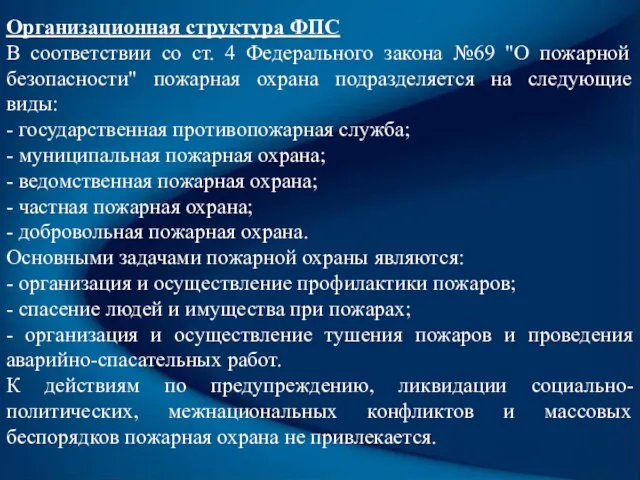 Организационная структура ФПС
В соответствии со ст. 4 Федерального закона №69 "О пожарной безопасности" пожарная охрана подразделяется на следующие виды:
- государственная противопожарная служба;
- муниципальная пожарная охрана;
- ведомственная пожарная охрана;
- частная пожарная охрана;
- добровольная пожарная охрана.
Основными задачами пожарной охраны являются:
- организация и осуществление профилактики пожаров;
- спасение людей и имущества при пожарах;
- организация и осуществление тушения пожаров и проведения аварийно-спасательных работ.
К действиям по предупреждению, ликвидации социально-политических, межнациональных конфликтов и массовых беспорядков пожарная охрана не привлекается.